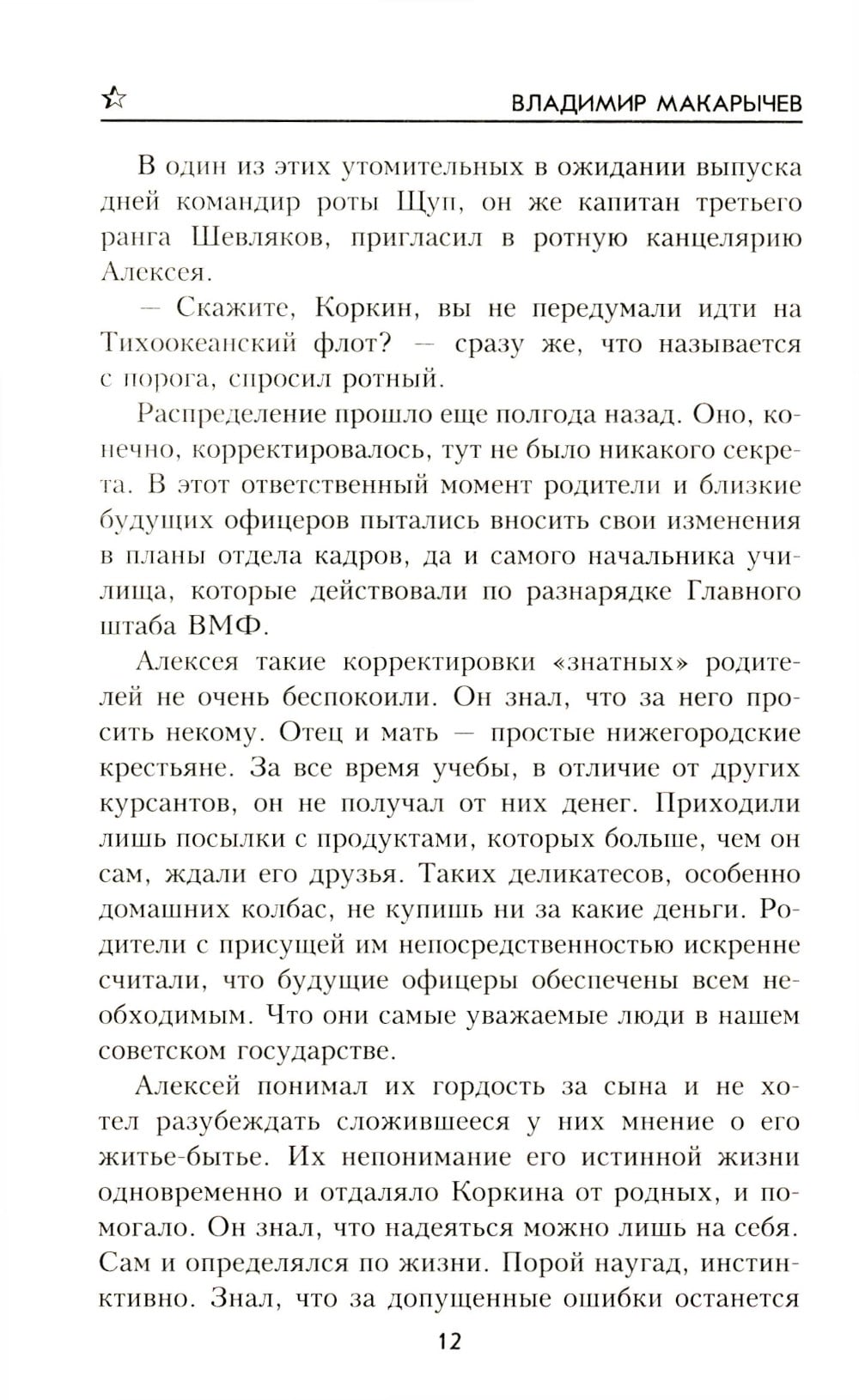 ВЛАДИМИР МАКАРЫЧЕВ

В один из этих утомительных в ожидании выпуска дней командир роты Щуп, он же капитан третьего ранга Шевляков, пригласил в ротную канцелярию Алексея.

— Скажите, Коркин, вы не передумали идти на Тихоокеанский флот? — сразу же, что называется с порога, спросил ротный.

Распределение прошло еще полгода назад. Оно, конечно, корректировалось, тут не было никакого секрета. В этот ответственный момент родители и близкие будущих офицеров пытались вносить свои изменения в планы отдела кадров, да и самого начальника училища, которые действовали по разнарядке Главного штаба ВМФ.

Алексея такие корректировки «знатных» родителей не очень беспокоили. Он знал, что за него просить некому. Отец и мать — простые нижегородские крестьяне. За все время учебы, в отличие от других курсантов, он не получал от них денег. Приходили лишь посылки с продуктами, которых больше, чем он сам, ждали его друзья. Таких деликатесов, особенно домашних колбас, не купишь ни за какие деньги. Родители с присущей им непосредственностью искренне считали, что будущие офицеры обеспечены всем необходимым. Что они самые уважаемые люди в нашем советском государстве.

Алексей понимал их гордость за сына и не хотел разубеждать сложившееся у них мнение о его житье-бытье. Их непонимание его истинной жизни одновременно и отдаляло Коркина от родных, и помогало. Он знал, что надеяться можно лишь на себя. Сам и определялся по жизни. Порой наугад, инстинктивно. Знал, что за допущенные ошибки останется

12